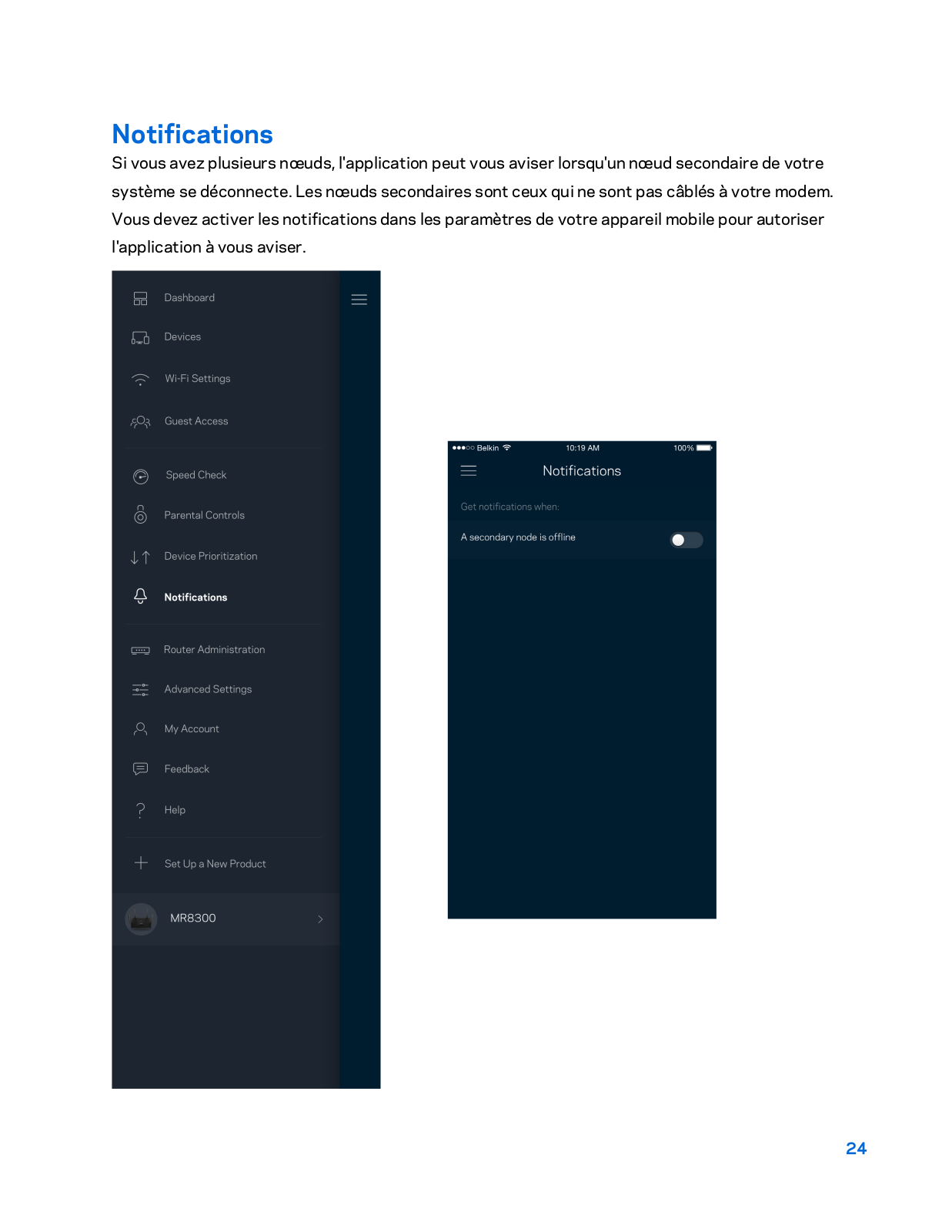 Notifications

Si vous avez plusieurs nœuds, l'application peut vous aviser lorsqu'un nœud secondaire de votre système se déconnecte. Les nœuds secondaires sont ceux qui ne sont pas câblés à votre modem. Vous devez activer les notifications dans les paramètres de votre appareil mobile pour autoriser l'application à vous aviser.

Dashboard
Devices
Wi-Fi Settings
Guest Access
Speed Check
Parental Controls
Device Prioritization
Notifications
Router Administration
Advanced Settings
My Account
Feedback
Help
Set Up a New Product
MR8300

Belkin 10:19 AM 100%
Notifications
Get notifications when:
A secondary node is offline

24